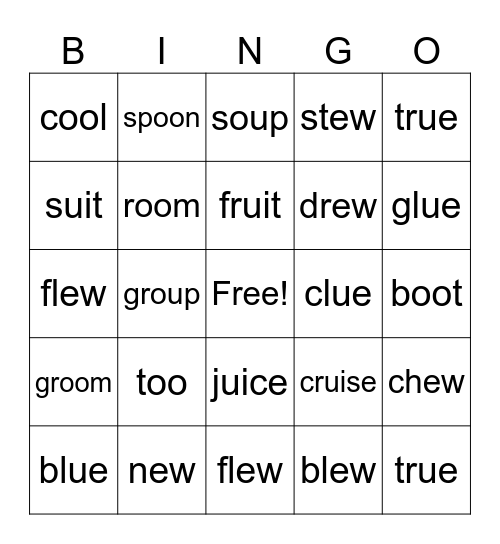 | B | I | N | G | O |
|---|---|---|---|---|
| cool | spoon | soup | stew | true |
| suit | room | fruit | drew | glue |
| flew | group | Free! | clue | boot |
| groom | too | juice | cruise | chew |
| blue | new | flew | blew | true |